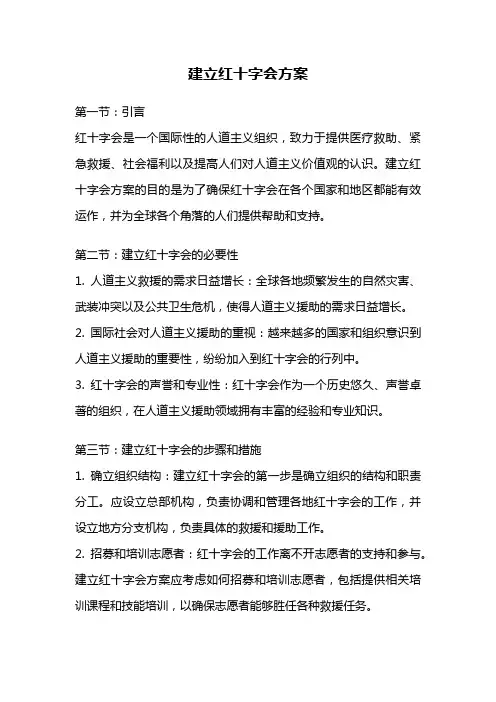 建立红十字会方案

第一节：引言

红十字会是一个国际性的人道主义组织，致力于提供医疗救助、紧急救援、社会福利以及提高人们对人道主义价值观的认识。建立红十字会方案的目的是为了确保红十字会在各个国家和地区都能有效运作，并为全球各个角落的人们提供帮助和支持。

第二节：建立红十字会的必要性

1. 人道主义救援的需求日益增长：全球各地频繁发生的自然灾害、武装冲突以及公共卫生危机，使得人道主义援助的需求日益增长。

2. 国际社会对人道主义援助的重视：越来越多的国家和组织意识到人道主义援助的重要性，纷纷加入到红十字会的行列中。

3. 红十字会的声誉和专业性：红十字会作为一个历史悠久、声誉卓著的组织，在人道主义援助领域拥有丰富的经验和专业知识。

第三节：建立红十字会的步骤和措施

1. 确立组织结构：建立红十字会的第一步是确立组织的结构和职责分工。应设立总部机构，负责协调和管理各地红十字会的工作，并设立地方分支机构，负责具体的救援和援助工作。

2. 招募和培训志愿者：红十字会的工作离不开志愿者的支持和参与。建立红十字会方案应考虑如何招募和培训志愿者，包括提供相关培训课程和技能培训，以确保志愿者能够胜任各种救援任务。